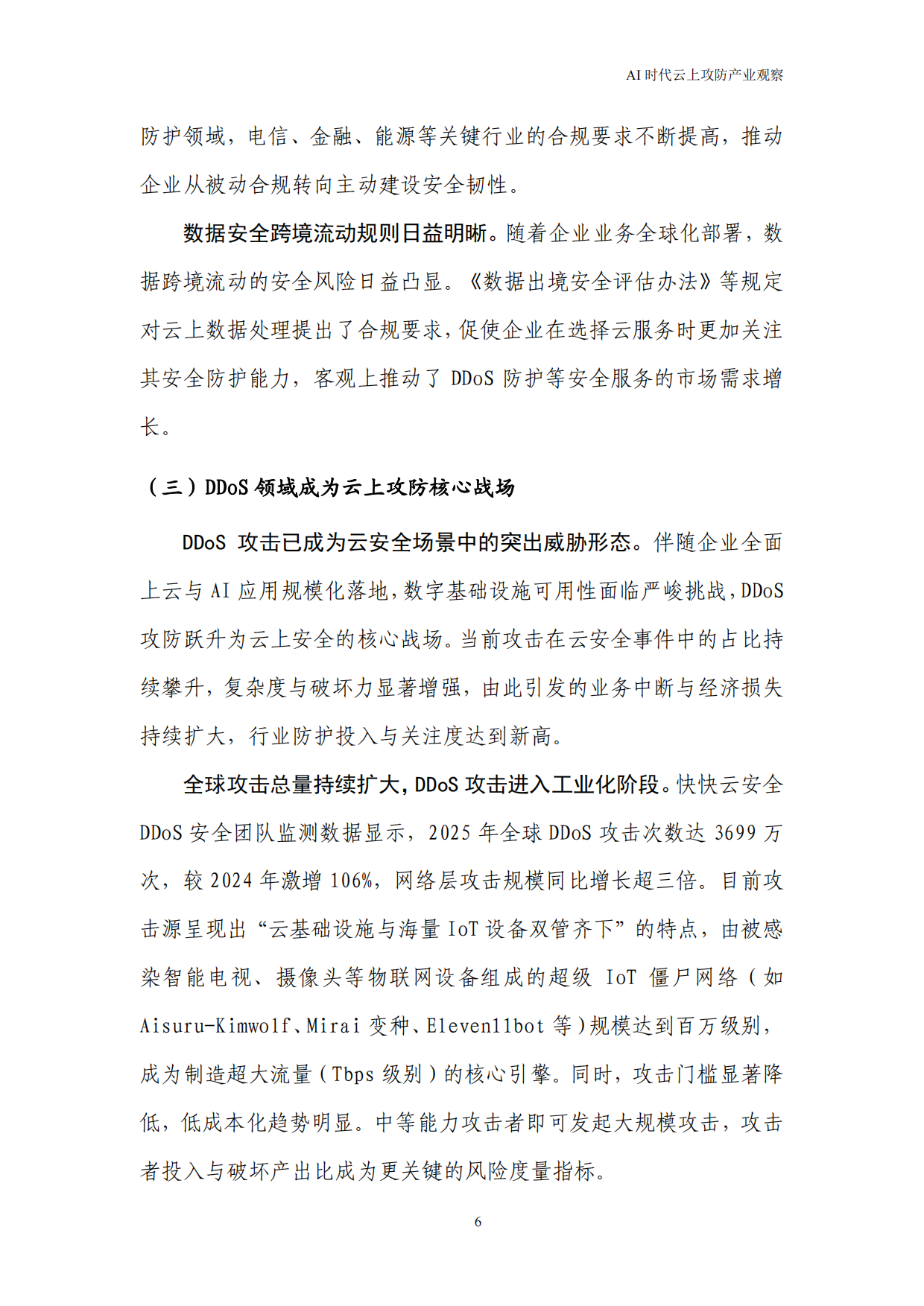 AI时代云上攻防产业观察

防护领域，电信、金融、能源等关键行业的合规要求不断提高，推动企业从被动合规转向主动建设安全韧性。

数据安全跨境流动规则日益明晰。随着企业业务全球化部署，数据跨境流动的安全风险日益凸显。《数据出境安全评估办法》等规定对云上数据处理提出了合规要求，促使企业在选择云服务时更加关注其安全防护能力，客观上推动了DDoS防护等安全服务的市场需求增长。

（三）DDoS领域成为云上攻防核心战场

DDoS攻击已成为云安全场景中的突出威胁形态。伴随企业全面上云与AI应用规模化落地，数字基础设施可用性面临严峻挑战，DDoS攻防跃升为云上安全的核心战场。当前攻击在云安全事件中的占比持续攀升，复杂度与破坏力显著增强，由此引发的业务中断与经济损失持续扩大，行业防护投入与关注度达到新高。

全球攻击总量持续扩大，DDoS攻击进入工业化阶段。快快云安全DDoS安全团队监测数据显示，2025年全球DDoS攻击次数达3699万次，较2024年激增106%，网络层攻击规模同比增长超三倍。目前攻击源呈现出“云基础设施与海量IoT设备双管齐下”的特点，由被感染智能电视、摄像头等物联网设备组成的超级IoT僵尸网络（如Aisuru-Kimwolf、Mirai变种、Eleven11bot等）规模达到百万级别，成为制造超大流量（Tbps级别）的核心引擎。同时，攻击门槛显著降低，低成本化趋势明显。中等能力攻击者即可发起大规模攻击，攻击者投入与破坏产出比成为更关键的风险度量指标。

6